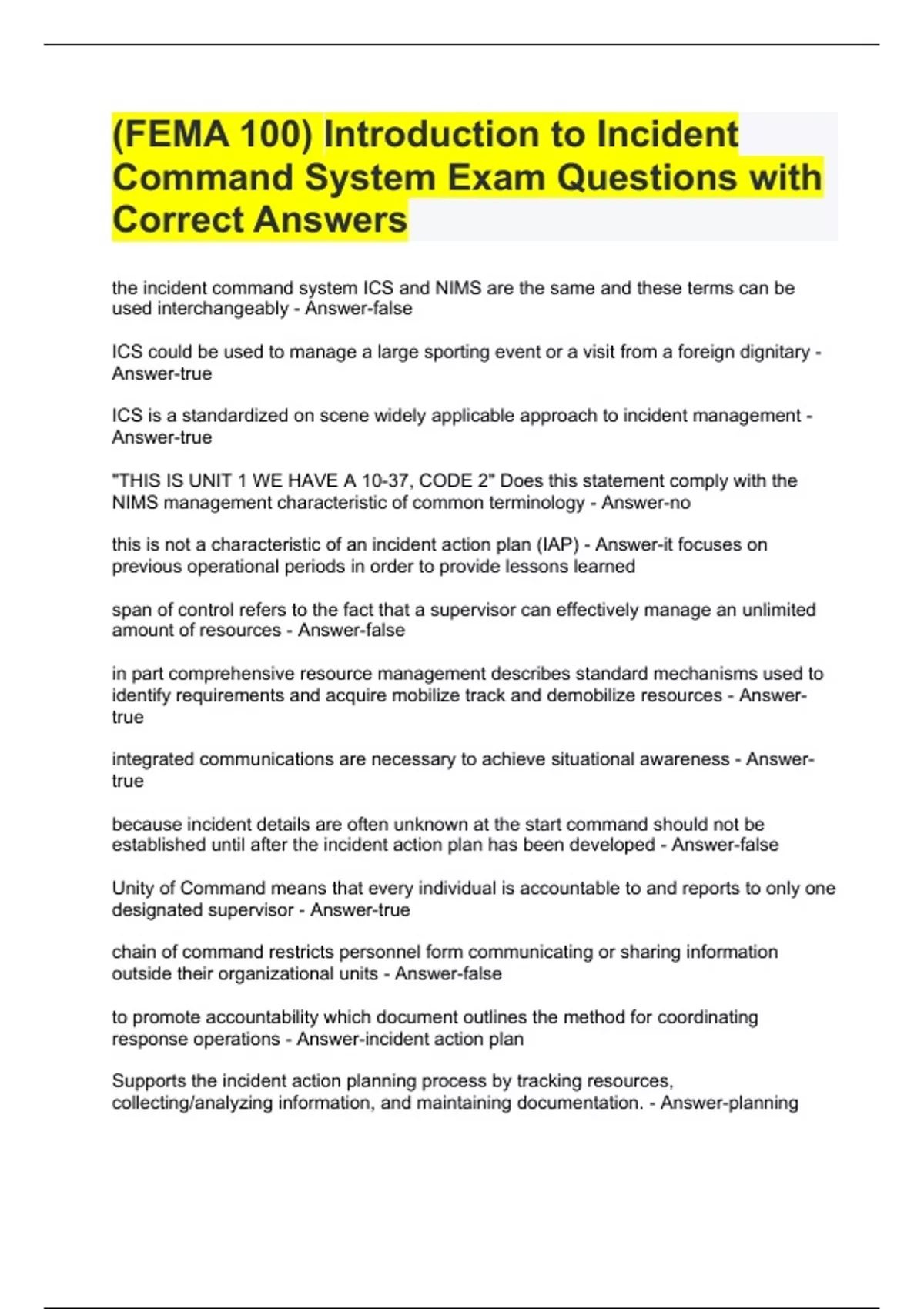 (FEMA 100) Introduction to Incident Command System Exam Questions with Correct Answers

the incident command system ICS and NIMS are the same and these terms can be used interchangeably - Answer-false

ICS could be used to manage a large sporting event or a visit from a foreign dignitary - Answer-true

ICS is a standardized on scene widely applicable approach to incident management - Answer-true

"THIS IS UNIT 1 WE HAVE A 10-37, CODE 2" Does this statement comply with the NIMS management characteristic of common terminology - Answer-no

this is not a characteristic of an incident action plan (IAP) - Answer-it focuses on previous operational periods in order to provide lessons learned

span of control refers to the fact that a supervisor can effectively manage an unlimited amount of resources - Answer-false

in part comprehensive resource management describes standard mechanisms used to identify requirements and acquire mobilize track and demobilize resources - Answer-true

integrated communications are necessary to achieve situational awareness - Answer-true

because incident details are often unknown at the start command should not be established until after the incident action plan has been developed - Answer-false

Unity of Command means that every individual is accountable to and reports to only one designated supervisor - Answer-true

chain of command restricts personnel form communicating or sharing information outside their organizational units - Answer-false

to promote accountability which document outlines the method for coordinating response operations - Answer-incident action plan

Supports the incident action planning process by tracking resources, collecting/analyzing information, and maintaining documentation. - Answer-planning